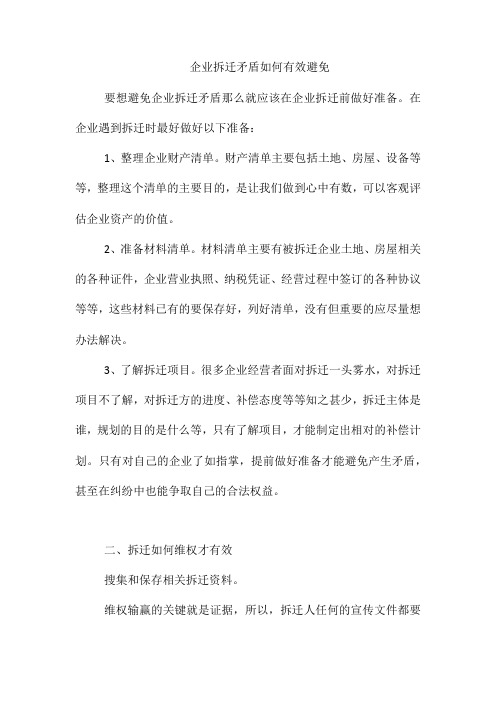 企业拆迁矛盾如何有效避免

要想避免企业拆迁矛盾那么就应该在企业拆迁前做好准备。在企业遇到拆迁时最好做好以下准备：

1、整理企业财产清单。财产清单主要包括土地、房屋、设备等等，整理这个清单的主要目的，是让我们做到心中有数，可以客观评估企业资产的价值。

2、准备材料清单。材料清单主要有被拆迁企业土地、房屋相关的各种证件，企业营业执照、纳税凭证、经营过程中签订的各种协议等等，这些材料已有的要保存好，列好清单，没有但重要的应尽量想办法解决。

3、了解拆迁项目。很多企业经营者面对拆迁一头雾水，对拆迁项目不了解，对拆迁方的进度、补偿态度等等知之甚少，拆迁主体是谁，规划的目的是什么等，只有了解项目，才能制定出相对的补偿计划。只有对自己的企业了如指掌，提前做好准备才能避免产生矛盾，甚至在纠纷中也能争取自己的合法权益。

二、拆迁如何维权才有效

搜集和保存相关拆迁资料。

维权输赢的关键就是证据，所以，拆迁人任何的宣传文件都要